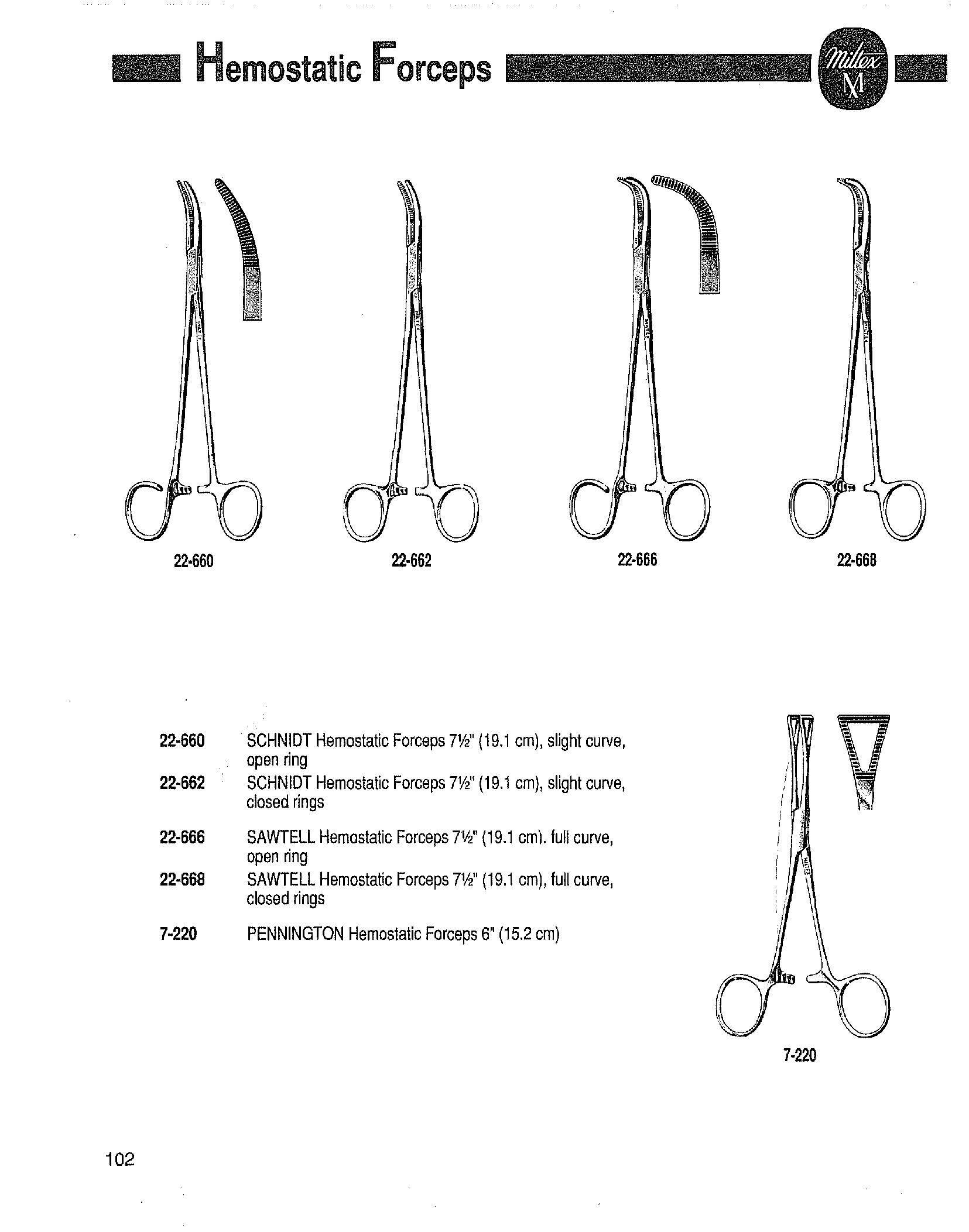 Hemostatic Forceps

Miltex
M

22-660

22-662

22-666

22-668

22-660 SCHNIDT Hemostatic Forceps 7½" (19.1 cm), slight curve, open ring

22-662 SCHNIDT Hemostatic Forceps 7½" (19.1 cm), slight curve, closed rings

22-666 SAWTELL Hemostatic Forceps 7½" (19.1 cm). full curve, open ring

22-668 SAWTELL Hemostatic Forceps 7½" (19.1 cm), full curve, closed rings

7-220 PENNINGTON Hemostatic Forceps 6" (15.2 cm)

7-220

102